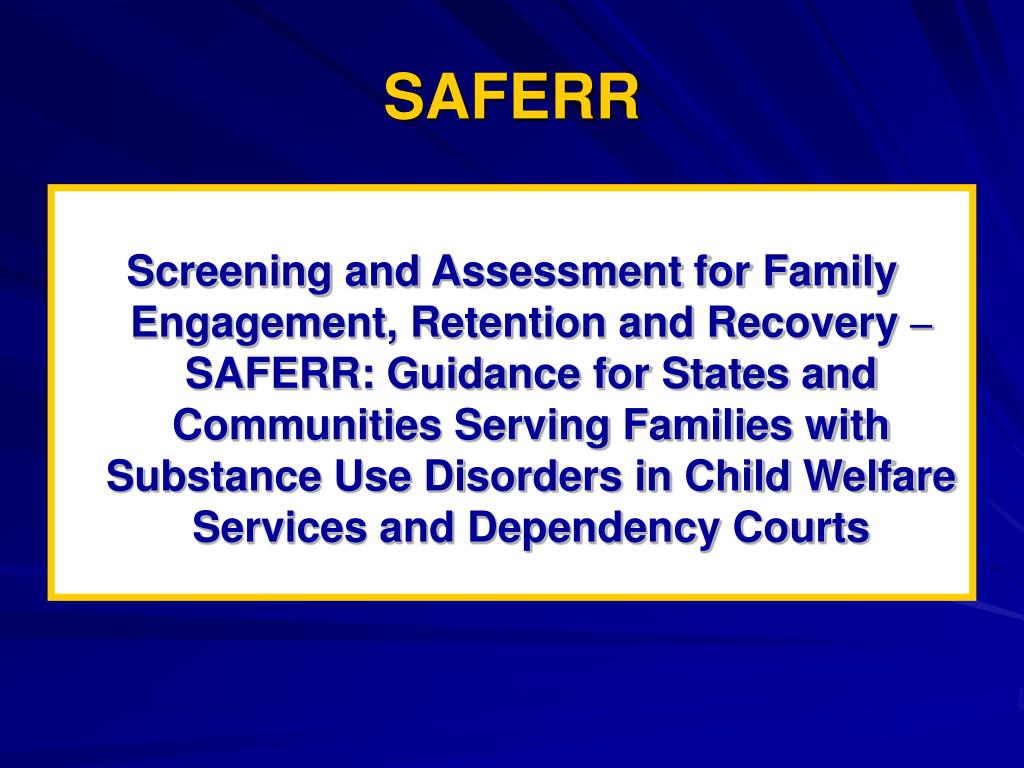 SAFERR

Screening and Assessment for Family Engagement, Retention and Recovery – SAFERR: Guidance for States and Communities Serving Families with Substance Use Disorders in Child Welfare Services and Dependency Courts